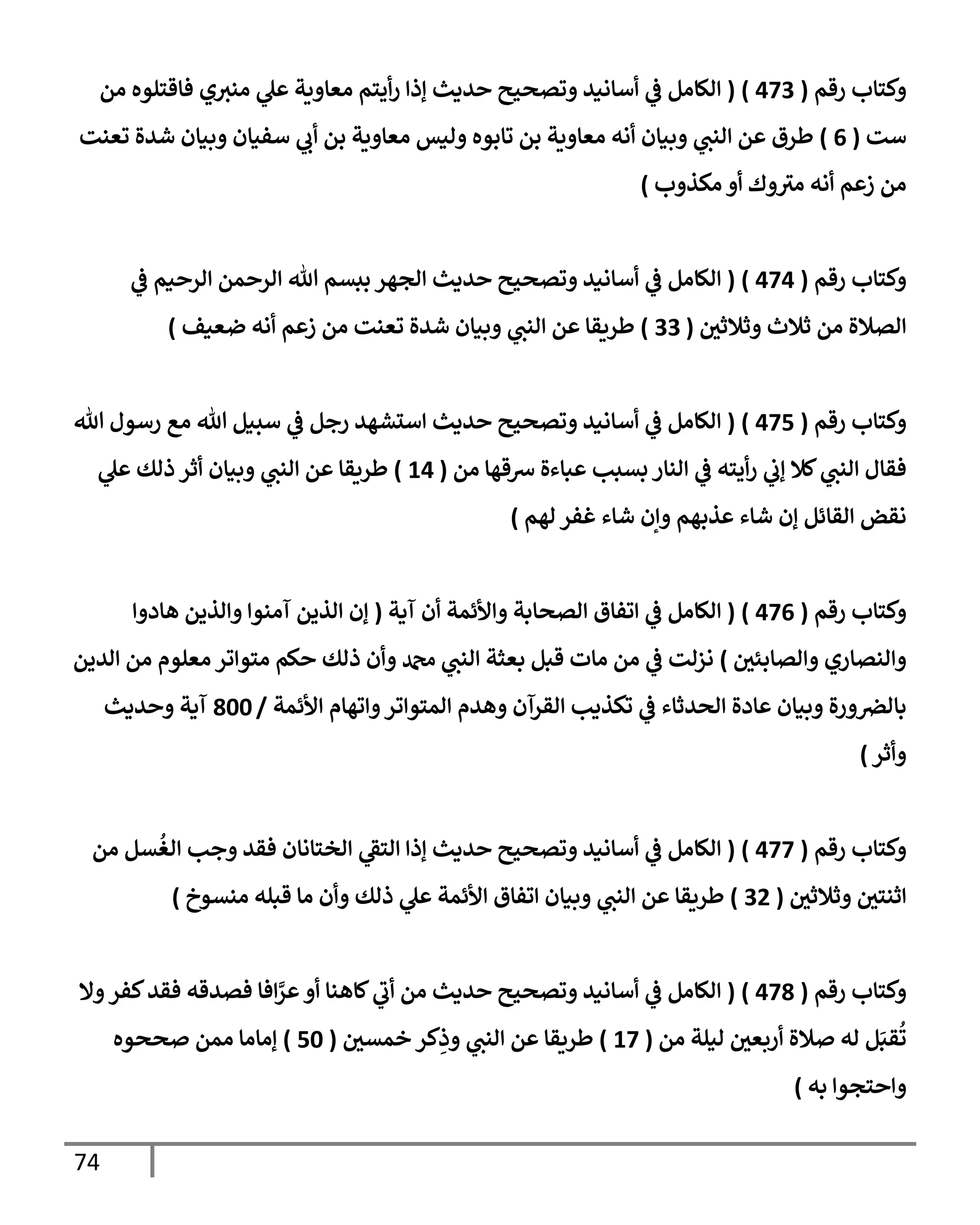 وكتاب رقم ( 473 ) ( الكامل في أسانيد وتصحيح حديث إذا رأيتم معاوية علي منبري فاقتلوه من ست ( 6 ) طرق عن النبي وبيان أنه معاوية بن تابوه وليس معاوية بن أبي سفيان وبيان شدة تعنت من زعم أنه متروك أو مكذوب )

وكتاب رقم ( 474 ) ( الكامل في أسانيد وتصحيح حديث الجهر ببسم الله الرحمن الرحيم في الصلاة من ثلاث وثلاثين ( 33 ) طريقا عن النبي وبيان شدة تعنت من زعم أنه ضعيف )

وكتاب رقم ( 475 ) ( الكامل في أسانيد وتصحيح حديث استشهد رجل في سبيل الله مع رسول الله فقال النبي كلا إني رأيته في النار بسبب عباءة سرقها من ( 14 ) طريقا عن النبي وبيان أثر ذلك علي نقض القائل إن شاء عذبهم وإن شاء غفر لهم )

وكتاب رقم ( 476 ) ( الكامل في اتفاق الصحابة والأئمة أن آية ( إن الذين آمنوا والذين هادوا والنصاري والصابئين ) نزلت في من مات قبل بعثة النبي محمد وأن ذلك حكم متواتر معلوم من الدين بالضرورة وبيان عادة الحدثاء في تكذيب القرآن وهدم المتواتر واتهام الأئمة / 800 آية وحديث وأثر )

وكتاب رقم ( 477 ) ( الكامل في أسانيد وتصحيح حديث إذا التقي الختانان فقد وجب الغُسل من اثنتين وثلاثين ( 32 ) طريقا عن النبي وبيان اتفاق الأئمة علي ذلك وأن ما قبله منسوخ )

وكتاب رقم ( 478 ) ( الكامل في أسانيد وتصحيح حديث من أتي كاهنا أو عرَّافا فصدقه فقد كفر ولا تُقبَل له صلاة أربعين ليلة من ( 17 ) طريقا عن النبي وذِكر خمسين ( 50 ) إماما ممن صححوه واحتجوا به )

74